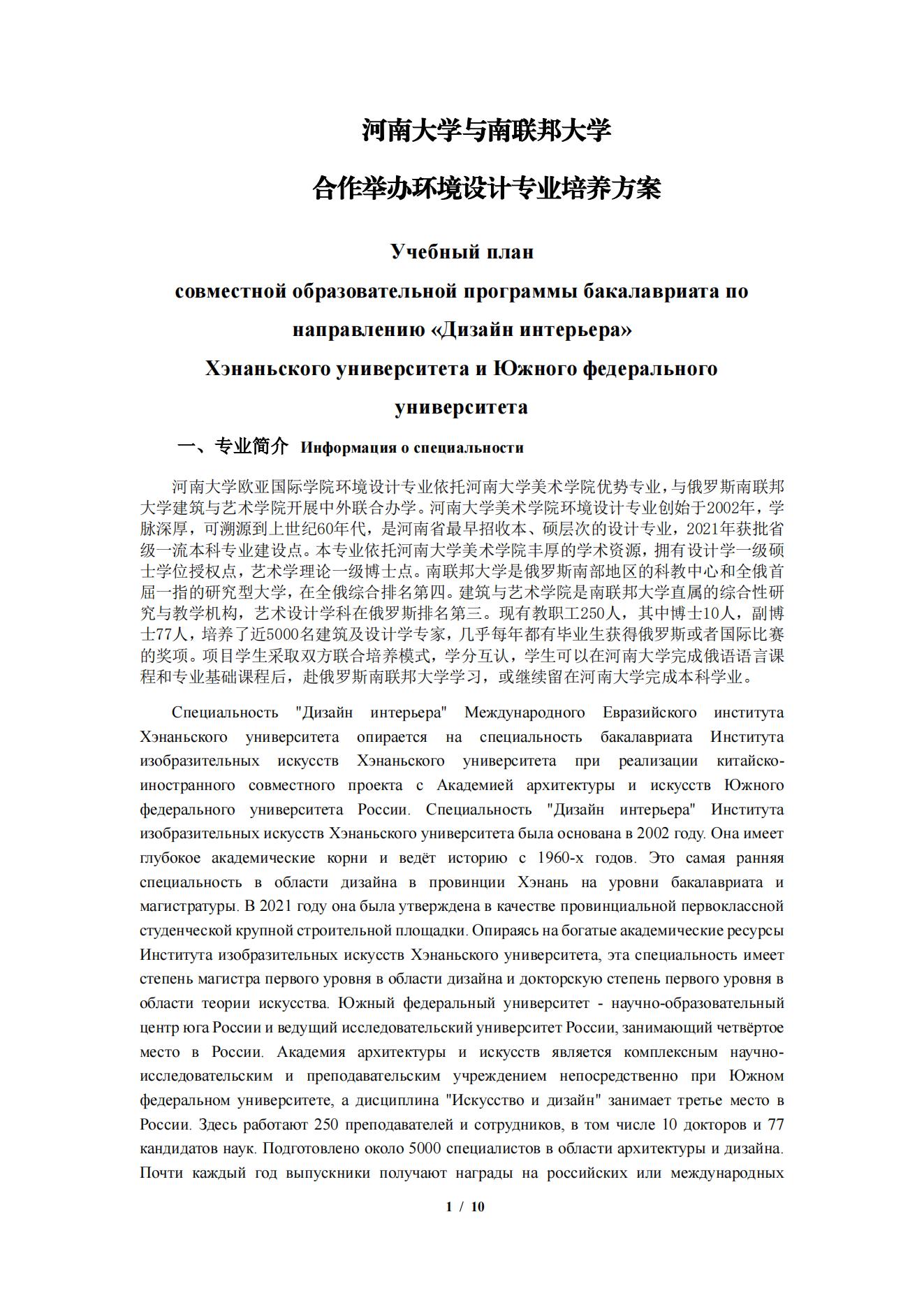 河南大学与南联邦大学

合作举办环境设计专业培养方案

Учебный план

совместной образовательной программы бакалавриата по направлению «Дизайн интерьера»

Хэнаньского университета и Южного федерального университета

一、专业简介 Информация о специальности

河南大学欧亚国际学院环境设计专业依托河南大学美术学院优势专业，与俄罗斯南联邦大学建筑与艺术学院开展中外联合办学。河南大学美术学院环境设计专业创始于2002年，学脉深厚，可溯源到上世纪60年代，是河南省最早招收本、硕层次的设计专业，2021年获批省级一流本科专业建设点。本专业依托河南大学美术学院丰厚的学术资源，拥有设计学一级硕士学位授权点，艺术学理论一级博士点。南联邦大学是俄罗斯南部地区的科教中心和全俄首屈一指的研究型大学，在全俄综合排名第四。建筑与艺术学院是南联邦大学直属的综合性研究与教学机构，艺术设计学科在俄罗斯排名第三。现有教职工250人，其中博士10人，副博士77人，培养了近5000名建筑及设计学专家，几乎每年都有毕业生获得俄罗斯或者国际比赛的奖项。项目学生采取双方联合培养模式，学分互认，学生可以在河南大学完成俄语语言课程和专业基础课程后，赴俄罗斯南联邦大学学习，或继续留在河南大学完成本科学业。

Специальность "Дизайн интерьера" Международного Евразийского института Хэнаньского университета опирается на специальность бакалавриата Института изобразительных искусств Хэнаньского университета при реализации китайско-иностранного совместного проекта с Академией архитектуры и искусств Южного федерального университета России. Специальность "Дизайн интерьера" Института изобразительных искусств Хэнаньского университета была основана в 2002 году. Она имеет глубокое академические корни и ведёт историю с 1960-х годов. Это самая ранняя специальность в области дизайна в провинции Хэнань на уровни бакалавриата и магистратуры. В 2021 году она была утверждена в качестве провинциальной первоклассной студенческой крупной строительной площадки. Опираясь на богатые академические ресурсы Института изобразительных искусств Хэнаньского университета, эта специальность имеет степень магистра первого уровня в области дизайна и докторскую степень первого уровня в области теории искусства. Южный федеральный университет - научно-образовательный центр юга России и ведущий исследовательский университет России, занимающий четвёртое место в России. Академия архитектуры и искусств является комплексным научно-исследовательским и преподавательским учреждением непосредственно при Южном федеральном университете, а дисциплина "Искусство и дизайн" занимает третье место в России. Здесь работают 250 преподавателей и сотрудников, в том числе 10 докторов и 77 кандидатов наук. Подготовлено около 5000 специалистов в области архитектуры и дизайна. Почти каждый год выпускники получают награды на российских или международных

1 / 10